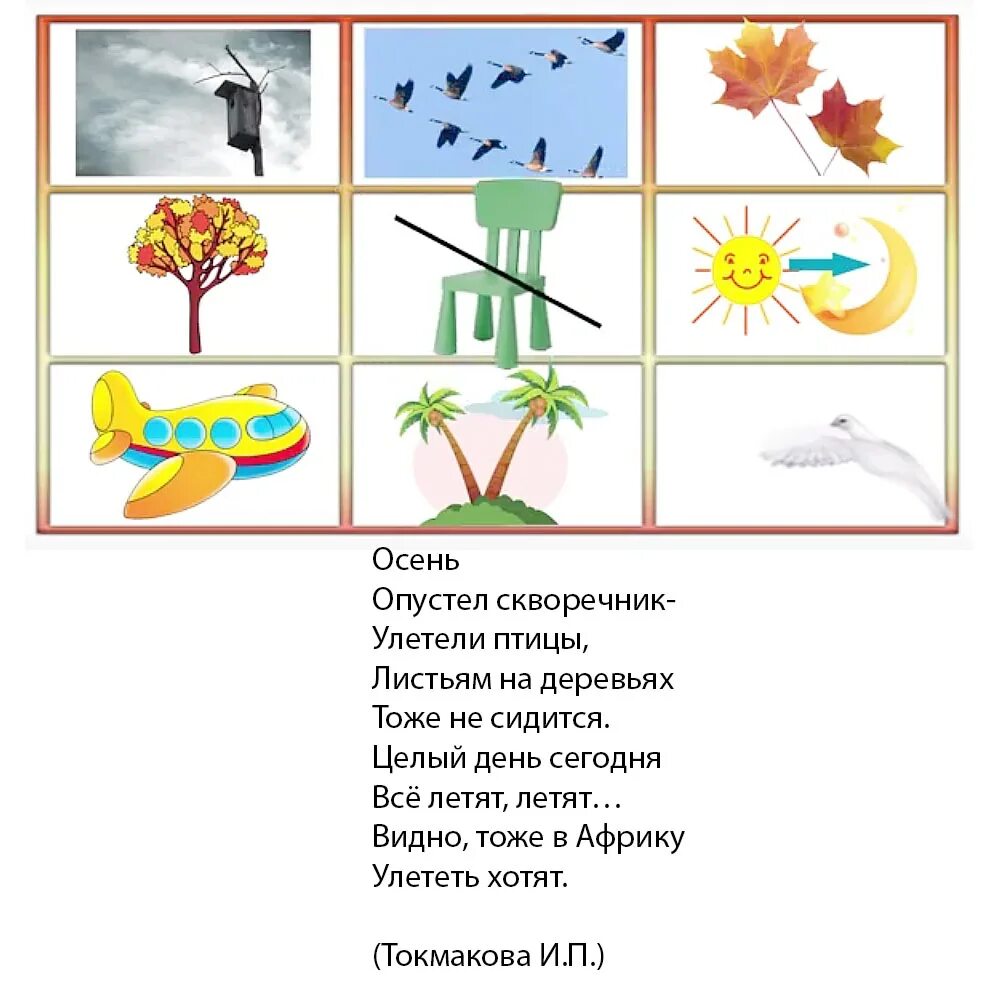 Осень
Опустел скворечник-
Улетели птицы,
Листьям на деревьях
Тоже не сидится.
Целый день сегодня
Всё летят, летят…
Видно, тоже в Африку
Улететь хотят.

(Токмакова И.П.)